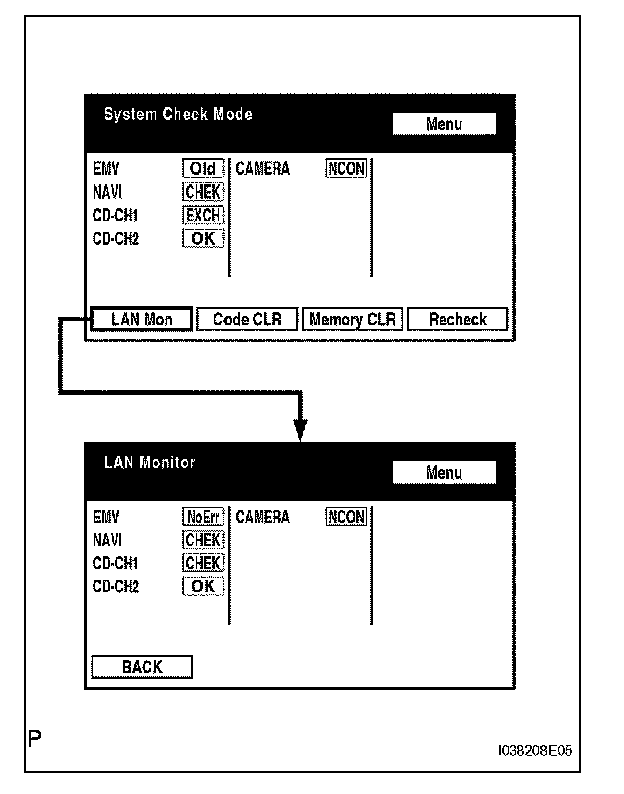 System Check Mode

Menu

EMV Old
NAVI CHEK
CD-CH1 EXCH
CD-CH2 OK

CAMERA NCON

LAN Mon
Code CLR
Memory CLR
Recheck

LAN Monitor

Menu

EMV NoErr
NAVI CHEK
CD-CH1 CHEK
CD-CH2 OK

CAMERA NCON

BACK

P

I038208E05